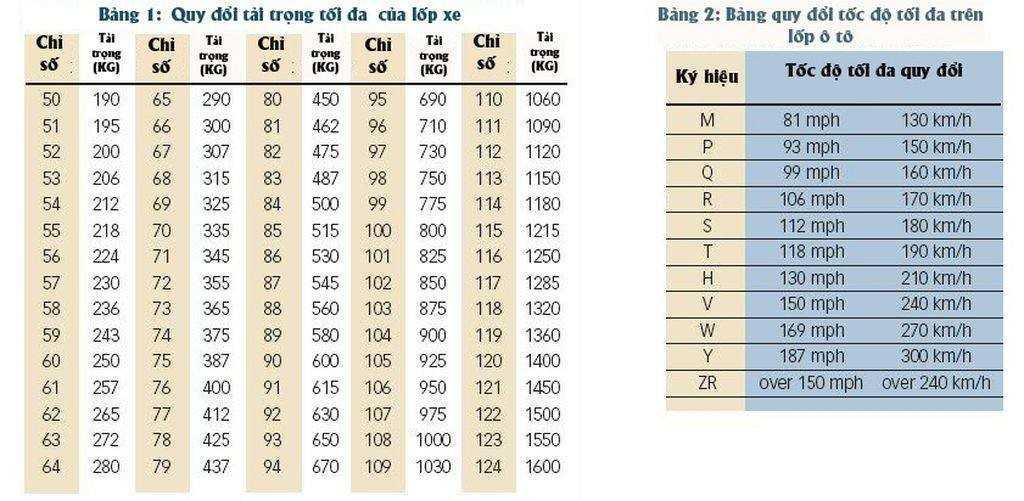 Bảng 1: Quy đổi tải trọng tối đa của lốp xe

| Chỉ số | Tải trọng (KG) | Chỉ số | Tải trọng (KG) | Chỉ số | Tải trọng (KG) | Chỉ số | Tải trọng (KG) | Chỉ số | Tải trọng (KG) |
|---|---|---|---|---|---|---|---|---|---|
| 50 | 190 | 65 | 290 | 80 | 450 | 95 | 690 | 110 | 1060 |
| 51 | 195 | 66 | 300 | 81 | 462 | 96 | 710 | 111 | 1090 |
| 52 | 200 | 67 | 307 | 82 | 475 | 97 | 730 | 112 | 1120 |
| 53 | 206 | 68 | 315 | 83 | 487 | 98 | 750 | 113 | 1150 |
| 54 | 212 | 69 | 325 | 84 | 500 | 99 | 775 | 114 | 1180 |
| 55 | 218 | 70 | 335 | 85 | 515 | 100 | 800 | 115 | 1215 |
| 56 | 224 | 71 | 345 | 86 | 530 | 101 | 825 | 116 | 1250 |
| 57 | 230 | 72 | 355 | 87 | 545 | 102 | 850 | 117 | 1285 |
| 58 | 236 | 73 | 365 | 88 | 560 | 103 | 875 | 118 | 1320 |
| 59 | 243 | 74 | 375 | 89 | 580 | 104 | 900 | 119 | 1360 |
| 60 | 250 | 75 | 387 | 90 | 600 | 105 | 925 | 120 | 1400 |
| 61 | 257 | 76 | 400 | 91 | 615 | 106 | 950 | 121 | 1450 |
| 62 | 265 | 77 | 412 | 92 | 630 | 107 | 975 | 122 | 1500 |
| 63 | 272 | 78 | 425 | 93 | 650 | 108 | 1000 | 123 | 1550 |
| 64 | 280 | 79 | 437 | 94 | 670 | 109 | 1030 | 124 | 1600 |

Bảng 2: Bảng quy đổi tốc độ tối đa trên lốp ô tô

| Ký hiệu | Tốc độ tối đa quy đổi | |
|---|---|---|
| M | 81 mph | 130 km/h |
| P | 93 mph | 150 km/h |
| Q | 99 mph | 160 km/h |
| R | 106 mph | 170 km/h |
| S | 112 mph | 180 km/h |
| T | 118 mph | 190 km/h |
| H | 130 mph | 210 km/h |
| V | 150 mph | 240 km/h |
| W | 169 mph | 270 km/h |
| Y | 187 mph | 300 km/h |
| ZR | over 150 mph | over 240 km/h |